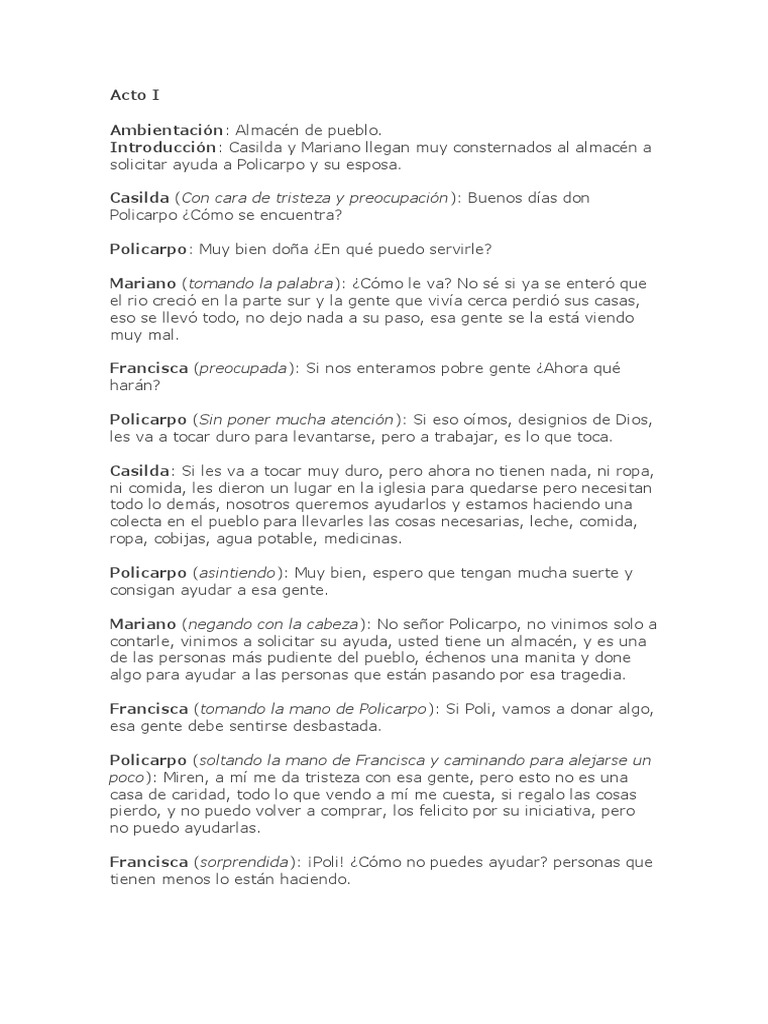 Acto I

Ambientación: Almacén de pueblo.
Introducción: Casilda y Mariano llegan muy consternados al almacén a solicitar ayuda a Policarpo y su esposa.

Casilda (Con cara de tristeza y preocupación): Buenos días don Policarpo ¿Cómo se encuentra?

Policarpo: Muy bien doña ¿En qué puedo servirle?

Mariano (tomando la palabra): ¿Cómo le va? No sé si ya se enteró que el rio creció en la parte sur y la gente que vivía cerca perdió sus casas, eso se llevó todo, no dejo nada a su paso, esa gente se la está viendo muy mal.

Francisca (preocupada): Si nos enteramos pobre gente ¿Ahora qué harán?

Policarpo (Sin poner mucha atención): Si eso oímos, designios de Dios, les va a tocar duro para levantarse, pero a trabajar, es lo que toca.

Casilda: Si les va a tocar muy duro, pero ahora no tienen nada, ni ropa, ni comida, les dieron un lugar en la iglesia para quedarse pero necesitan todo lo demás, nosotros queremos ayudarlos y estamos haciendo una colecta en el pueblo para llevarles las cosas necesarias, leche, comida, ropa, cobijas, agua potable, medicinas.

Policarpo (asintiendo): Muy bien, espero que tengan mucha suerte y consigan ayudar a esa gente.

Mariano (negando con la cabeza): No señor Policarpo, no vinimos solo a contarle, vinimos a solicitar su ayuda, usted tiene un almacén, y es una de las personas más pudiente del pueblo, échenos una manita y done algo para ayudar a las personas que están pasando por esa tragedia.

Francisca (tomando la mano de Policarpo): Si Poli, vamos a donar algo, esa gente debe sentirse desbastada.

Policarpo (soltando la mano de Francisca y caminando para alejarse un poco): Miren, a mí me da tristeza con esa gente, pero esto no es una casa de caridad, todo lo que vendo a mí me cuesta, si regalo las cosas pierdo, y no puedo volver a comprar, los felicito por su iniciativa, pero no puedo ayudarlas.

Francisca (sorprendida): ¡Poli! ¿Cómo no puedes ayudar? personas que tienen menos lo están haciendo.